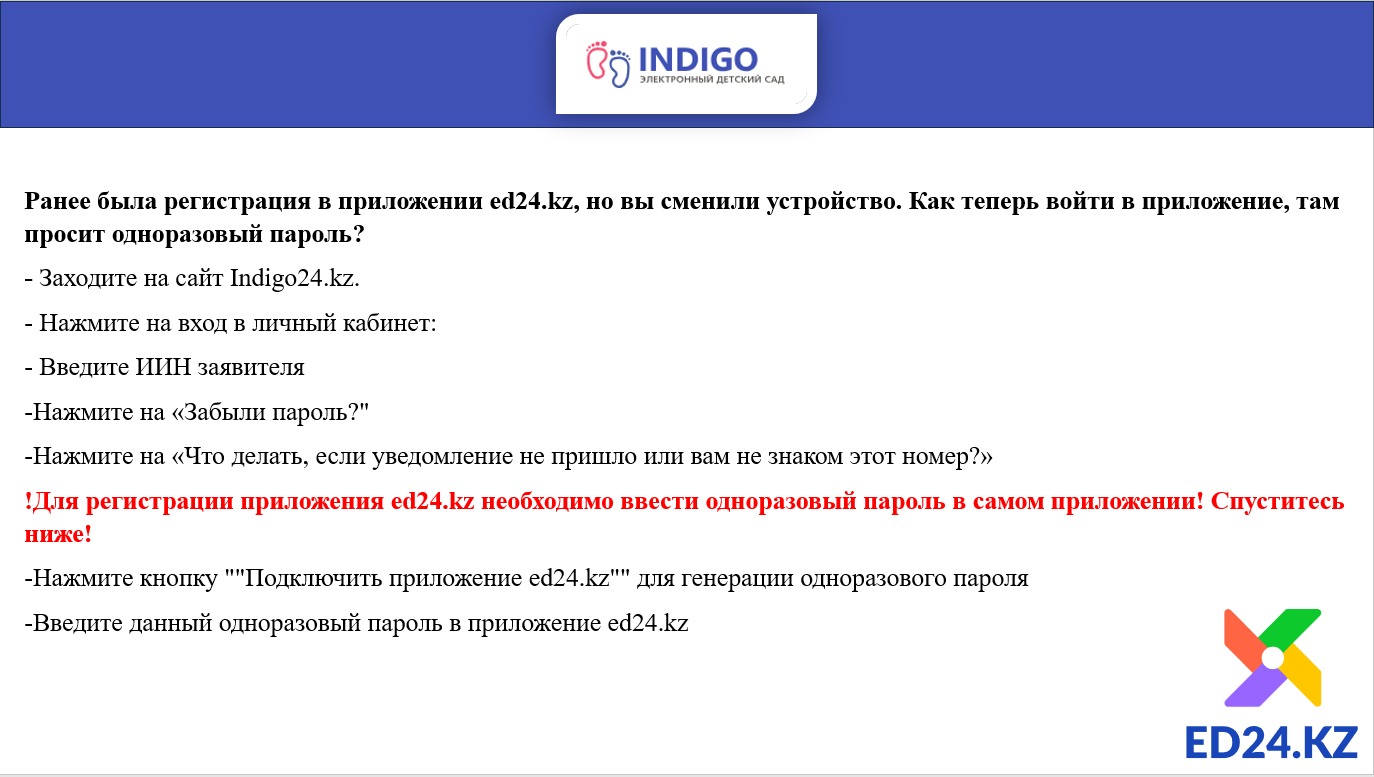 INDIGO
ЭЛЕКТРОННЫЙ ДЕТСКИЙ САД

Ранее была регистрация в приложении ed24.kz, но вы сменили устройство. Как теперь войти в приложение, там просит одноразовый пароль?

- Заходите на сайт Indigo24.kz.

- Нажмите на вход в личный кабинет:

- Введите ИИН заявителя

-Нажмите на «Забыли пароль?"

-Нажмите на «Что делать, если уведомление не пришло или вам не знаком этот номер?»

!Для регистрации приложения ed24.kz необходимо ввести одноразовый пароль в самом приложении! Спуститесь ниже!

-Нажмите кнопку ""Подключить приложение ed24.kz"" для генерации одноразового пароля

-Введите данный одноразовый пароль в приложение ed24.kz

ED24.KZ